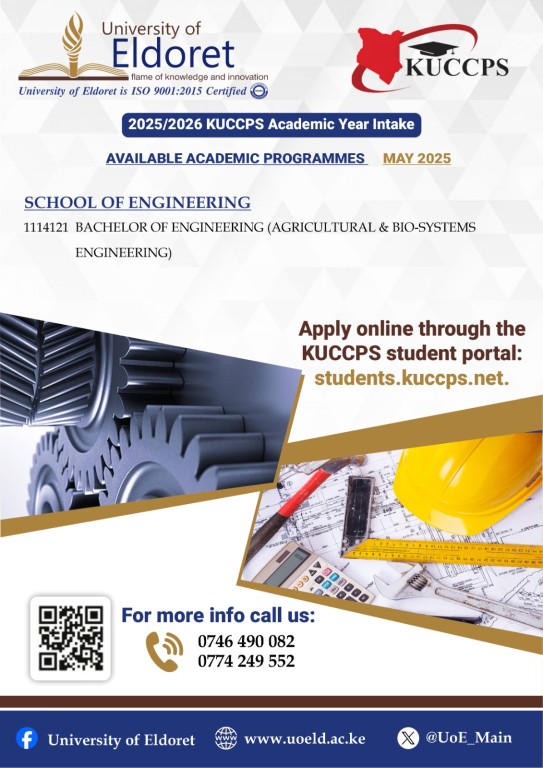 University of Eldoret
flame of knowledge and innovation
University of Eldoret is ISO 9001:2015 Certified

KUCCPS

2025/2026 KUCCPS Academic Year Intake

AVAILABLE ACADEMIC PROGRAMMES MAY 2025

SCHOOL OF ENGINEERING
1114121 BACHELOR OF ENGINEERING (AGRICULTURAL & BIO-SYSTEMS ENGINEERING)

Apply online through the KUCCPS student portal: students.kuccps.net.

For more info call us:
0746 490 082
0774 249 552

University of Eldoret www.uoeld.ac.ke @UoE_Main